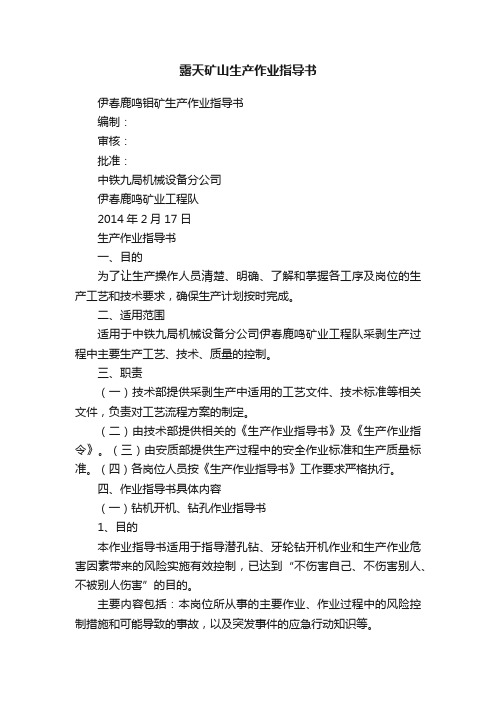 露天矿山生产作业指导书

伊春鹿鸣钼矿生产作业指导书

编制：

审核：

批准：

中铁九局机械设备分公司

伊春鹿鸣矿业工程队

2014 年 2 月 17 日

生产作业指导书

一、目的

为了让生产操作人员清楚、明确、了解和掌握各工序及岗位的生产工艺和技术要求，确保生产计划按时完成。

二、适用范围

适用于中铁九局机械设备分公司伊春鹿鸣矿业工程队采剥生产过程中主要生产工艺、技术、质量的控制。

三、职责

（一）技术部提供采剥生产中适用的工艺文件、技术标准等相关文件，负责对工艺流程方案的制定。

（二）由技术部提供相关的《生产作业指导书》及《生产作业指令》。（三）由安质部提供生产过程中的安全作业标准和生产质量标准。（四）各岗位人员按《生产作业指导书》工作要求严格执行。

四、作业指导书具体内容

（一）钻机开机、钻孔作业指导书

1、目的

本作业指导书适用于指导潜孔钻、牙轮钻开机作业和生产作业危害因素带来的风险实施有效控制，已达到“不伤害自己、不伤害别人、不被别人伤害”的目的。

主要内容包括：本岗位所从事的主要作业、作业过程中的风险控制措施和可能导致的事故，以及突发事件的应急行动知识等。